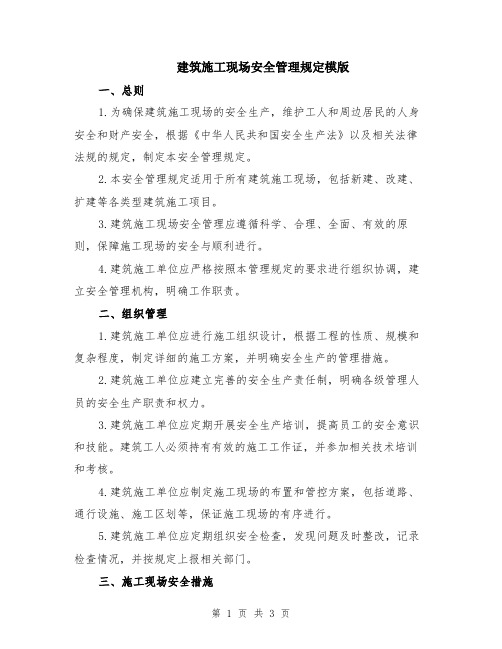 建筑施工现场安全管理规定模版

一、总则

1.为确保建筑施工现场的安全生产，维护工人和周边居民的人身安全和财产安全，根据《中华人民共和国安全生产法》以及相关法律法规的规定，制定本安全管理规定。

2.本安全管理规定适用于所有建筑施工现场，包括新建、改建、扩建等各类型建筑施工项目。

3.建筑施工现场安全管理应遵循科学、合理、全面、有效的原则，保障施工现场的安全与顺利进行。

4.建筑施工单位应严格按照本管理规定的要求进行组织协调，建立安全管理机构，明确工作职责。

二、组织管理

1.建筑施工单位应进行施工组织设计，根据工程的性质、规模和复杂程度，制定详细的施工方案，并明确安全生产的管理措施。

2.建筑施工单位应建立完善的安全生产责任制，明确各级管理人员的安全生产职责和权力。

3.建筑施工单位应定期开展安全生产培训，提高员工的安全意识和技能。建筑工人必须持有有效的施工工作证，并参加相关技术培训和考核。

4.建筑施工单位应制定施工现场的布置和管控方案，包括道路、通行设施、施工区划等，保证施工现场的有序进行。

5.建筑施工单位应定期组织安全检查，发现问题及时整改，记录检查情况，并按规定上报相关部门。

三、施工现场安全措施

第 1 页 共 3 页